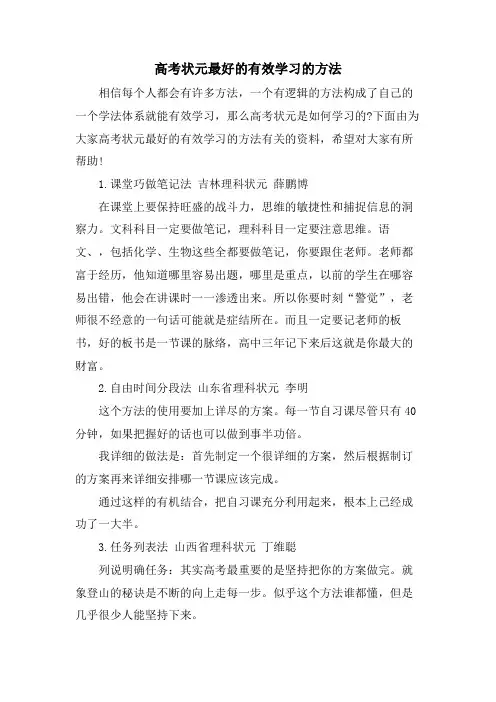 高考状元最好的有效学习的方法

相信每个人都会有许多方法，一个有逻辑的方法构成了自己的一个学法体系就能有效学习，那么高考状元是如何学习的?下面由为大家高考状元最好的有效学习的方法有关的资料，希望对大家有所帮助!

1.课堂巧做笔记法 吉林理科状元 薛鹏博

在课堂上要保持旺盛的战斗力，思维的敏捷性和捕捉信息的洞察力。文科科目一定要做笔记，理科科目一定要注意思维。语文、，包括化学、生物这些全都要做笔记，你要跟住老师。老师都富于经历，他知道哪里容易出题，哪里是重点，以前的学生在哪容易出错，他会在讲课时一一渗透出来。所以你要时刻“警觉”，老师很不经意的一句话可能就是症结所在。而且一定要记老师的板书，好的板书是一节课的脉络，高中三年记下来后这就是你最大的财富。

2.自由时间分段法 山东省理科状元 李明

这个方法的使用要加上详尽的方案。每一节自习课尽管只有40分钟，如果把握好的话也可以做到事半功倍。

我详细的做法是：首先制定一个很详细的方案，然后根据制订的方案再来详细安排哪一节课应该完成。

通过这样的有机结合，把自习课充分利用起来，根本上已经成功了一大半。

3.任务列表法 山西省理科状元 丁维聪

列说明确任务：其实高考最重要的是坚持把你的方案做完。就象登山的秘诀是不断的向上走每一步。似乎这个方法谁都懂，但是几乎很少人能坚持下来。